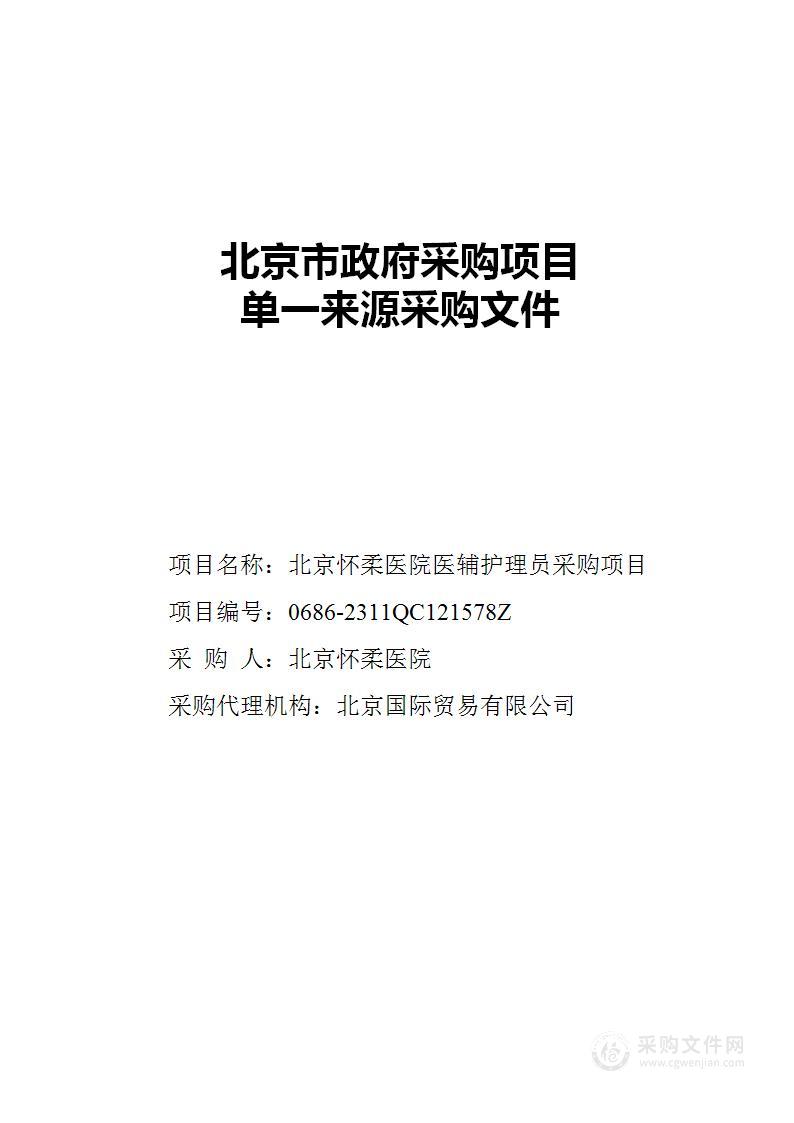 北京市政府采购项目
单一来源采购文件

项目名称：北京怀柔医院医辅护理员采购项目

项目编号：0686-2311QC121578Z

采 购 人：北京怀柔医院

采购代理机构：北京国际贸易有限公司

采购文件网
www.cgwenjian.com